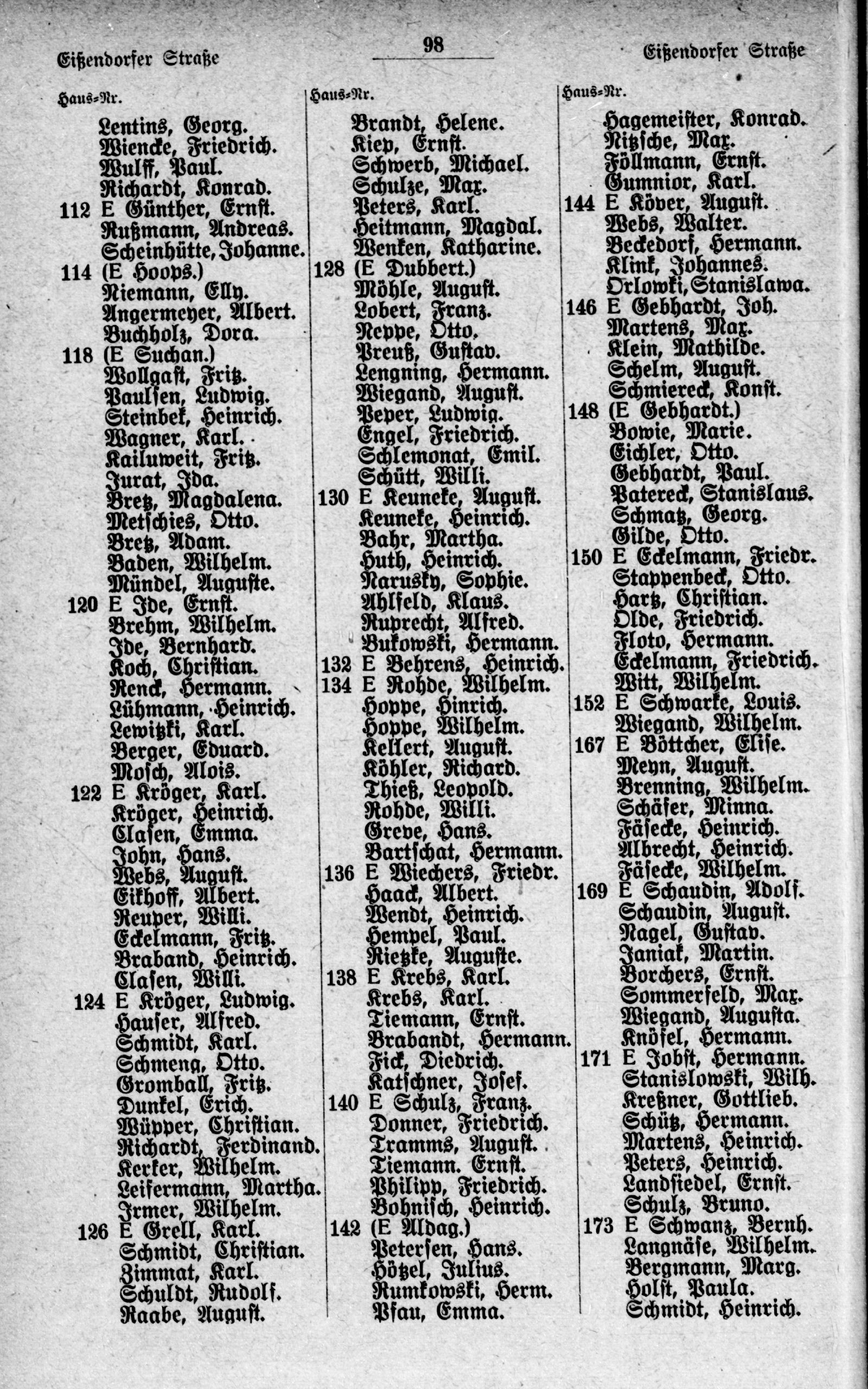 Eißendorfer Straße 98 Eißendorfer Straße

Haus-Nr.
Lentins, Georg.
Wiencke, Friedrich.
Wulff, Paul.
Richardt, Konrad.
112 E Günther, Ernst.
Rußmann, Andreas.
Scheinhütte, Johanne.
114 (E Hoops.)
Niemann, Elly.
Angermeyer, Albert.
Buchholz, Dora.
118 (E Suchan.)
Wollgast, Fritz.
Paulsen, Ludwig.
Steinbek, Heinrich.
Wagner, Karl.
Kailuweit, Fritz.
Jurat, Ida.
Bretz, Magdalena.
Metschies, Otto.
Bretz, Adam.
Baden, Wilhelm.
Mündel, Auguste.
120 E Ide, Ernst.
Brehm, Wilhelm.
Ide, Bernhard.
Koch, Christian.
Renck, Hermann.
Lühmann, Heinrich.
Lewitzki, Karl.
Berger, Eduard.
Mosch, Alois.
122 E Kröger, Karl.
Kröger, Heinrich.
Clasen, Emma.
John, Hans.
Webs, August.
Eikhoff, Albert.
Reuper, Willi.
Eckelmann, Fritz.
Braband, Heinrich.
Clasen, Willi.
124 E Kröger, Ludwig.
Hauser, Alfred.
Schmidt, Karl.
Schmeng, Otto.
Gromball, Fritz.
Dunkel, Erich.
Wüpper, Christian.
Richardt, Ferdinand.
Kerker, Wilhelm.
Leifermann, Martha.
Irmer, Wilhelm.
126 E Grell, Karl.
Schmidt, Christian.
Zimmat, Karl.
Schuldt, Rudolf.
Raabe, August.

Haus-Nr.
Brandt, Helene.
Kiep, Ernst.
Schwerb, Michael.
Schulze, Max.
Peters, Karl.
Heitmann, Magdal.
Wenken, Katharine.
128 (E Dubbert.)
Möhle, August.
Lobert, Franz.
Neppe, Otto.
Preuß, Gustav.
Lengning, Hermann.
Wiegand, August.
Peper, Ludwig.
Engel, Friedrich.
Schlemonat, Emil.
Schütt, Willi.
130 E Keuneke, August.
Keuneke, Heinrich.
Bahr, Martha.
Huth, Heinrich.
Narusky, Sophie.
Ahlfeld, Klaus.
Ruprecht, Alfred.
Bukowski, Hermann.
132 E Behrens, Heinrich.
134 E Rohde, Wilhelm.
Hoppe, Hinrich.
Hoppe, Wilhelm.
Kellert, August.
Köhler, Richard.
Thieß, Leopold.
Rohde, Willi.
Greve, Hans.
Bartschat, Hermann.
136 E Wiechers, Friedr.
Haack, Albert.
Wendt, Heinrich.
Hempel, Paul.
Rietzke, Auguste.
138 E Krebs, Karl.
Krebs, Karl.
Tiemann, Ernst.
Brabandt, Hermann.
Fick, Diedrich.
Katschner, Josef.
140 E Schulz, Franz.
Donner, Friedrich.
Tramms, August.
Tiemann. Ernst.
Philipp, Friedrich.
Bohnisch, Heinrich.
142 (E Aldag.)
Petersen, Hans.
Hötzel, Julius.
Rumkowski, Herm.
Pfau, Emma.

Haus-Nr.
Hagemeister, Konrad.
Nitzsche, Max.
Föllmann, Ernst.
Gumnior, Karl.
144 E Köver, August.
Webs, Walter.
Beckedorf, Hermann.
Klink, Johannes.
Orlowki, Stanislawa.
146 E Gebhardt, Joh.
Martens, Max.
Klein, Mathilde.
Schelm, August.
Schmiereck, Konst.
148 (E Gebhardt.)
Bowie, Marie.
Eichler, Otto.
Gebhardt, Paul.
Patereck, Stanislaus.
Schmatz, Georg.
Gilde, Otto.
150 E Eckelmann, Friedr.
Stappenbeck, Otto.
Hartz, Christian.
Olde, Friedrich.
Floto, Hermann.
Eckelmann, Friedrich.
Witt, Wilhelm.
152 E Schwarke, Louis.
Wiegand, Wilhelm.
167 E Böttcher, Elise.
Meyn, August.
Brenning, Wilhelm.
Schäfer, Minna.
Fäsecke, Heinrich.
Albrecht, Heinrich.
Fäsecke, Wilhelm.
169 E Schaudin, Adolf.
Schaudin, August.
Nagel, Gustav.
Janiak, Martin.
Borchers, Ernst.
Sommerfeld, Max.
Wiegand, Augusta.
Knösel, Hermann.
171 E Jobst, Hermann.
Stanislowski, Wilh.
Kreßner, Gottlieb.
Schütz, Hermann.
Martens, Heinrich.
Peters, Heinrich.
Landstedel, Ernst.
Schulz, Bruno.
173 E Schwanz, Bernh.
Langnäse, Wilhelm.
Bergmann, Marg.
Holst, Paula.
Schmidt, Heinrich.